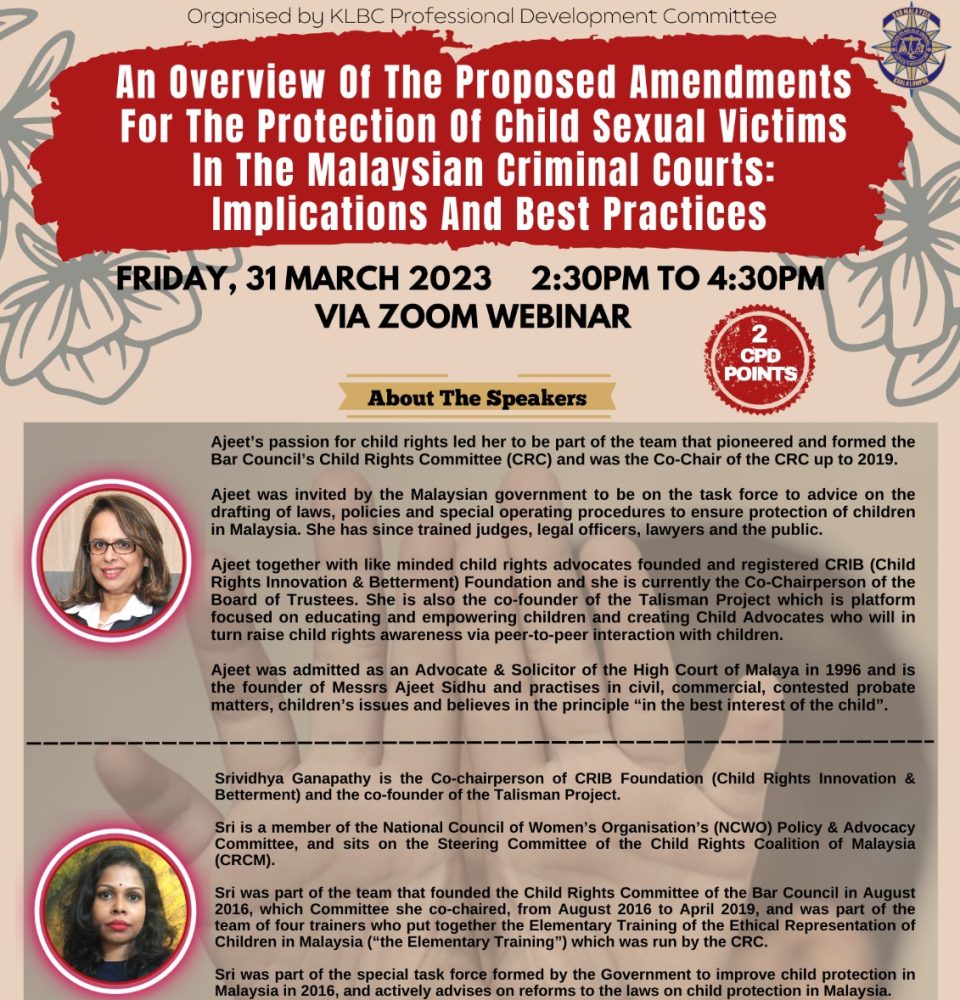 Organised by KLBC Professional Development Committee

An Overview Of The Proposed Amendments For The Protection Of Child Sexual Victims In The Malaysian Criminal Courts: Implications And Best Practices

FRIDAY, 31 MARCH 2023 2:30PM TO 4:30PM
VIA ZOOM WEBINAR

2 CPD POINTS

About The Speakers

Ajeet's passion for child rights led her to be part of the team that pioneered and formed the Bar Council's Child Rights Committee (CRC) and was the Co-Chair of the CRC up to 2019.

Ajeet was invited by the Malaysian government to be on the task force to advice on the drafting of laws, policies and special operating procedures to ensure protection of children in Malaysia. She has since trained judges, legal officers, lawyers and the public.

Ajeet together with like minded child rights advocates founded and registered CRIB (Child Rights Innovation & Betterment) Foundation and she is currently the Co-Chairperson of the Board of Trustees. She is also the co-founder of the Talisman Project which is platform focused on educating and empowering children and creating Child Advocates who will in turn raise child rights awareness via peer-to-peer interaction with children.

Ajeet was admitted as an Advocate & Solicitor of the High Court of Malaya in 1996 and is the founder of Messrs Ajeet Sidhu and practises in civil, commercial, contested probate matters, children's issues and believes in the principle "in the best interest of the child".

Srividhya Ganapathy is the Co-chairperson of CRIB Foundation (Child Rights Innovation & Betterment) and the co-founder of the Talisman Project.

Sri is a member of the National Council of Women's Organisation's (NCWO) Policy & Advocacy Committee, and sits on the Steering Committee of the Child Rights Coalition of Malaysia (CRCM).

Sri was part of the team that founded the Child Rights Committee of the Bar Council in August 2016, which Committee she co-chaired, from August 2016 to April 2019, and was part of the team of four trainers who put together the Elementary Training of the Ethical Representation of Children in Malaysia ("the Elementary Training") which was run by the CRC.

Sri was part of the special task force formed by the Government to improve child protection in Malaysia in 2016, and actively advises on reforms to the laws on child protection in Malaysia.